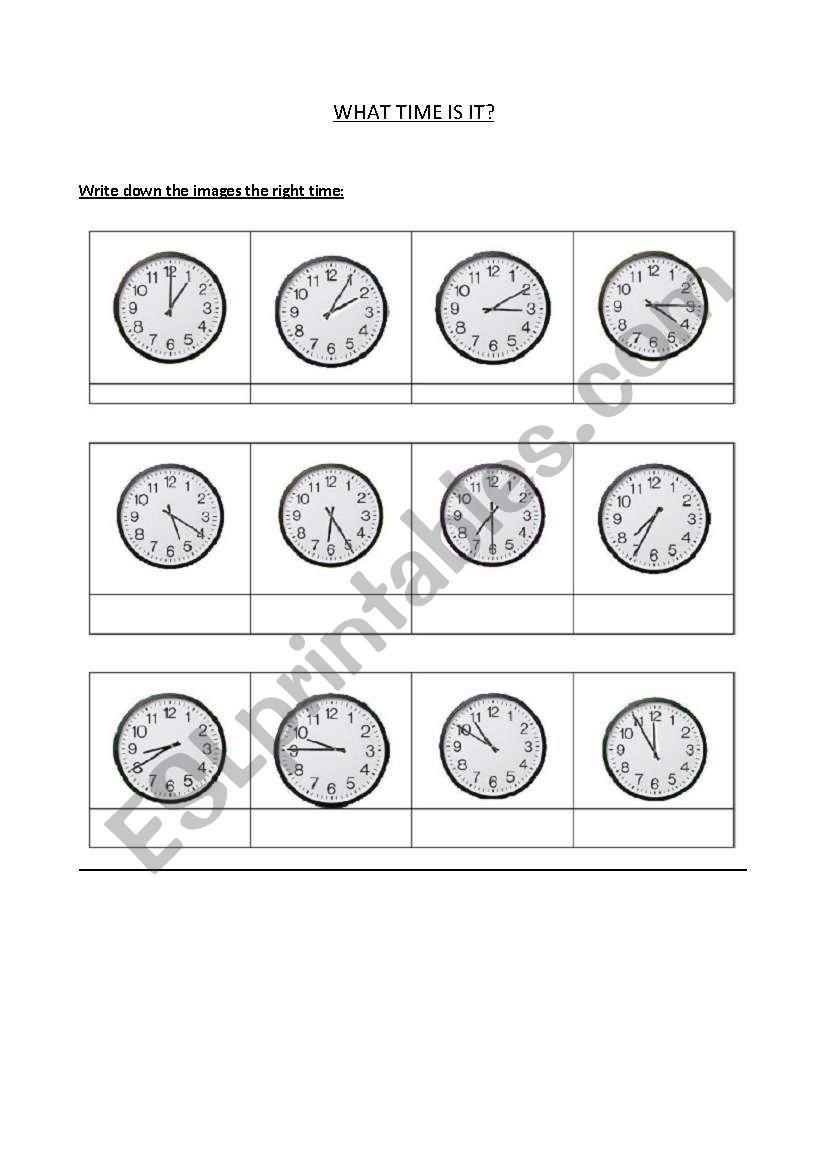 WHAT TIME IS IT?

Write down the images the right time:

ESLprintables.com